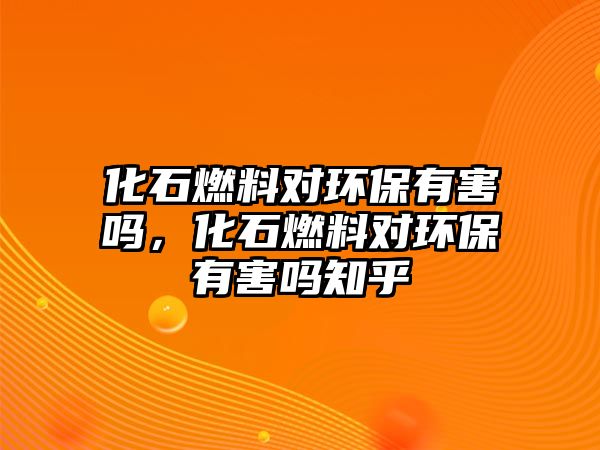 化石燃料对环保有害吗，化石燃料对环保有害吗知乎